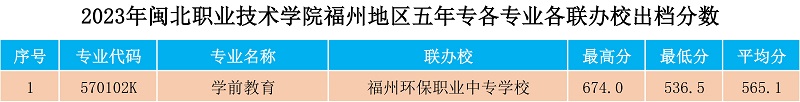 2023年闽北职业技术学院福州地区五年专各专业各联办校出档分数

| 序号 | 专业代码 | 专业名称 | 联办校 | 最高分 | 最低分 | 平均分 |
|---|---|---|---|---|---|---|
| 1 | 570102K | 学前教育 | 福州环保职业中专学校 | 674.0 | 536.5 | 565.1 |